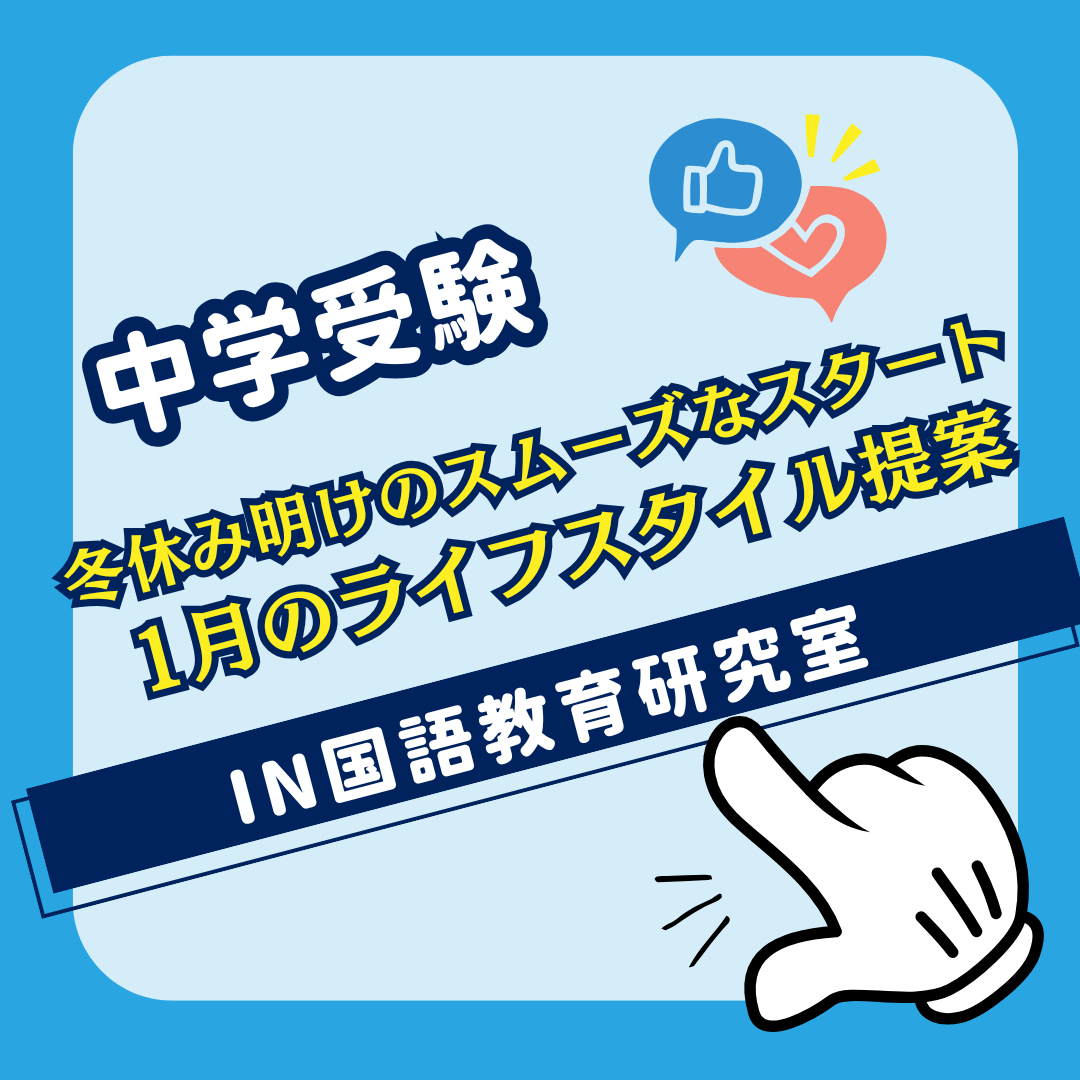 中学受験

冬休み明けのスムーズなスタート
1月のライフスタイル提案

IN国語教育研究室